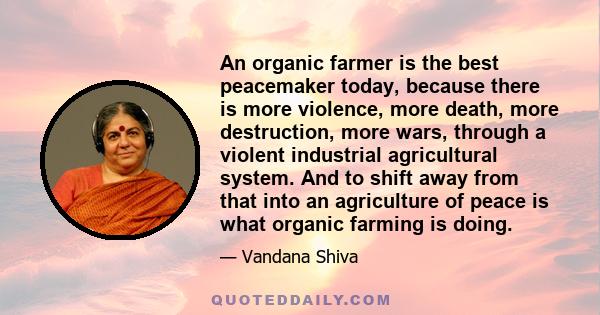 An organic farmer is the best peacemaker today, because there is more violence, more death, more destruction, more wars, through a violent industrial agricultural system. And to shift away from that into an agriculture of peace is what organic farming is doing.

— Vandana Shiva

QUOTEDDAILY.COM